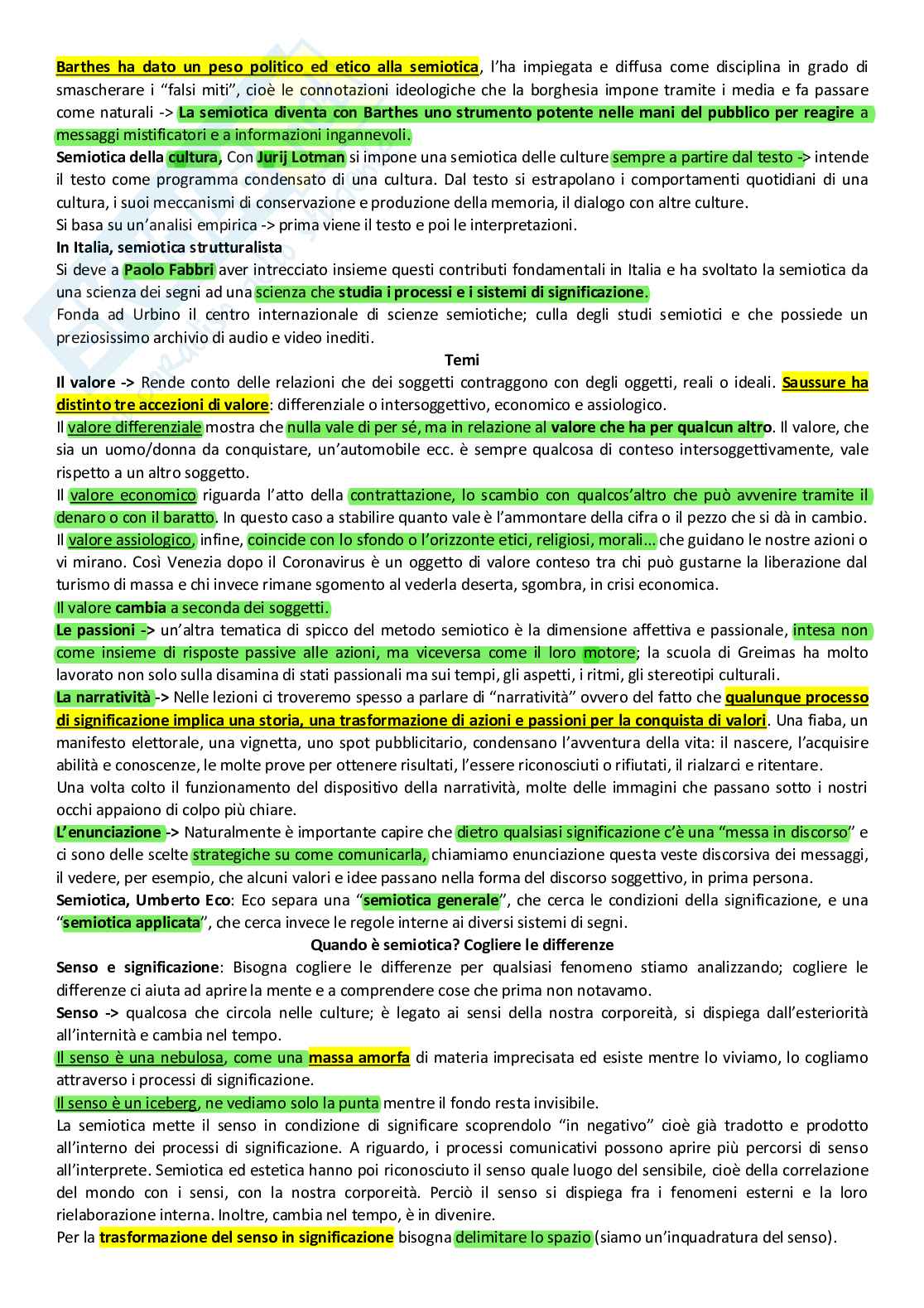 Barthes ha dato un peso politico ed etico alla semiotica, l'ha impiegata e diffusa come disciplina in grado di smascherare i "falsi miti", cioè le connotazioni ideologiche che la borghesia impone tramite i media e fa passare come naturali -> La semiotica diventa con Barthes uno strumento potente nelle mani del pubblico per reagire a messaggi mistificatori e a informazioni ingannevoli.
Semiotica della cultura, Con Jurij Lotman si impone una semiotica delle culture sempre a partire dal testo -> intende il testo come programma condensato di una cultura. Dal testo si estrapolano i comportamenti quotidiani di una cultura, i suoi meccanismi di conservazione e produzione della memoria, il dialogo con altre culture.
Si basa su un'analisi empirica -> prima viene il testo e poi le interpretazioni.
In Italia, semiotica strutturalista
Si deve a Paolo Fabbri aver intrecciato insieme questi contributi fondamentali in Italia e ha svoltato la semiotica da una scienza dei segni ad una scienza che studia i processi e i sistemi di significazione.
Fonda ad Urbino il centro internazionale di scienze semiotiche; culla degli studi semiotici e che possiede un preziosissimo archivio di audio e video inediti.

Temi

Il valore -> Rende conto delle relazioni che dei soggetti contraggono con degli oggetti, reali o ideali. Saussure ha distinto tre accezioni di valore: differenziale o intersoggettivo, economico e assiologico.
Il valore differenziale mostra che nulla vale di per sé, ma in relazione al valore che ha per qualcun altro. Il valore, che sia un uomo/donna da conquistare, un'automobile ecc. è sempre qualcosa di conteso intersoggettivamente, vale rispetto a un altro soggetto.
Il valore economico riguarda l'atto della contrattazione, lo scambio con qualcos'altro che può avvenire tramite il denaro o con il baratto. In questo caso a stabilire quanto vale è l'ammontare della cifra o il pezzo che si dà in cambio.
Il valore assiologico, infine, coincide con lo sfondo o l'orizzonte etici, religiosi, morali... che guidano le nostre azioni o vi mirano. Così Venezia dopo il Coronavirus è un oggetto di valore conteso tra chi può gustarne la liberazione dal turismo di massa e chi invece rimane sgomento al vederla deserta, sgombra, in crisi economica.
Il valore cambia a seconda dei soggetti.
Le passioni -> un'altra tematica di spicco del metodo semiotico è la dimensione affettiva e passionale, intesa non come insieme di risposte passive alle azioni, ma viceversa come il loro motore; la scuola di Greimas ha molto lavorato non solo sulla disamina di stati passionali ma sui tempi, gli aspetti, i ritmi, gli stereotipi culturali.
La narratività -> Nelle lezioni ci troveremo spesso a parlare di "narratività" ovvero del fatto che qualunque processo di significazione implica una storia, una trasformazione di azioni e passioni per la conquista di valori. Una fiaba, un manifesto elettorale, una vignetta, uno spot pubblicitario, condensano l'avventura della vita: il nascere, l'acquisire abilità e conoscenze, le molte prove per ottenere risultati, l'essere riconosciuti o rifiutati, il rialzarci e ritentare.
Una volta colto il funzionamento del dispositivo della narratività, molte delle immagini che passano sotto i nostri occhi appaiono di colpo più chiare.
L'enunciazione -> Naturalmente è importante capire che dietro qualsiasi significazione c'è una "messa in discorso" e ci sono delle scelte strategiche su come comunicarla, chiamiamo enunciazione questa veste discorsiva dei messaggi, il vedere, per esempio, che alcuni valori e idee passano nella forma del discorso soggettivo, in prima persona.
Semiotica, Umberto Eco: Eco separa una "semiotica generale", che cerca le condizioni della significazione, e una "semiotica applicata", che cerca invece le regole interne ai diversi sistemi di segni.

Quando è semiotica? Cogliere le differenze

Senso e significazione: Bisogna cogliere le differenze per qualsiasi fenomeno stiamo analizzando; cogliere le differenze ci aiuta ad aprire la mente e a comprendere cose che prima non notavamo.
Senso -> qualcosa che circola nelle culture; è legato ai sensi della nostra corporeità, si dispiega dall'esteriorità all'internità e cambia nel tempo.
Il senso è una nebulosa, come una massa amorfa di materia imprecisata ed esiste mentre lo viviamo, lo cogliamo attraverso i processi di significazione.
Il senso è un iceberg, ne vediamo solo la punta mentre il fondo resta invisibile.
La semiotica mette il senso in condizione di significare scoprendolo "in negativo" cioè già tradotto e prodotto all'interno dei processi di significazione. A riguardo, i processi comunicativi possono aprire più percorsi di senso all'interprete. Semiotica ed estetica hanno poi riconosciuto il senso quale luogo del sensibile, cioè della correlazione del mondo con i sensi, con la nostra corporeità. Perciò il senso si dispiega fra i fenomeni esterni e la loro rielaborazione interna. Inoltre, cambia nel tempo, è in divenire.
Per la trasformazione del senso in significazione bisogna delimitare lo spazio (siamo un'inquadratura del senso).